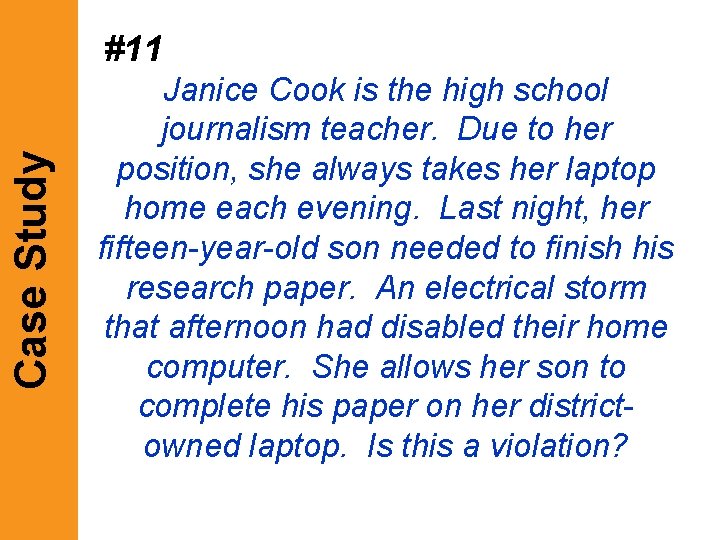 Case Study

#11

Janice Cook is the high school journalism teacher. Due to her position, she always takes her laptop home each evening. Last night, her fifteen-year-old son needed to finish his research paper. An electrical storm that afternoon had disabled their home computer. She allows her son to complete his paper on her district-owned laptop. Is this a violation?